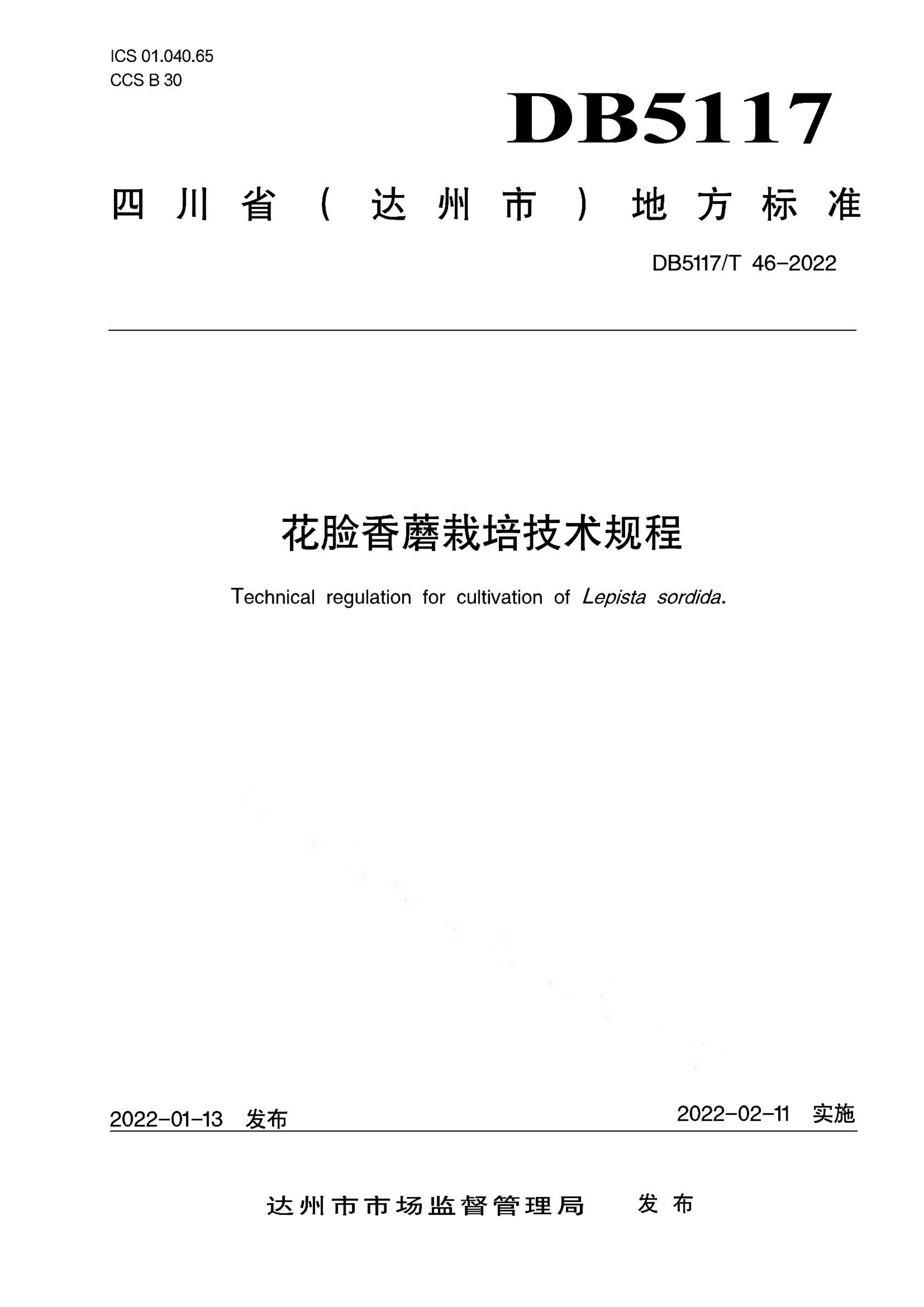 ICS 01.040.65
CCS B 30

DB5117

四川省（达州市）地方标准

DB5117/T 46-2022

花脸香蘑栽培技术规程

Technical regulation for cultivation of Lepista sordida.

2022-01-13 发布

2022-02-11 实施

达州市市场监督管理局 发布